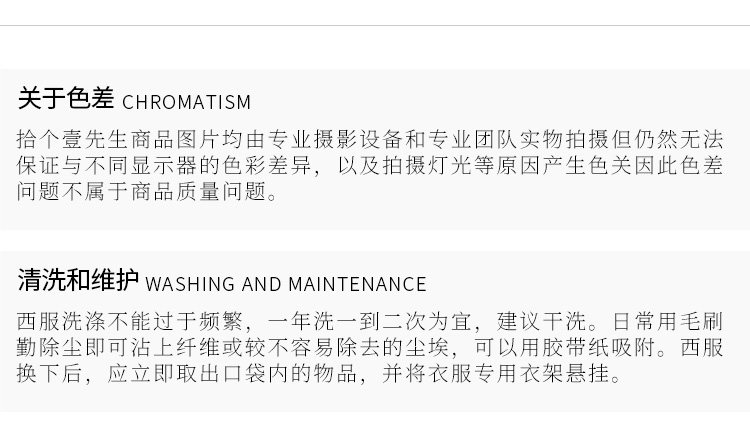 关于色差 CHROMATISM

拾个壹先生商品图片均由专业摄影设备和专业团队实物拍摄但仍然无法保证与不同显示器的色彩差异，以及拍摄灯光等原因产生色关因此色差问题不属于商品质量问题。

清洗和维护 WASHING AND MAINTENANCE

西服洗涤不能过于频繁，一年洗一到二次为宜，建议干洗。日常用毛刷勤除尘即可沾上纤维或较不容易除去的尘埃，可以用胶带纸吸附。西服换下后，应立即取出口袋内的物品，并将衣服专用衣架悬挂。